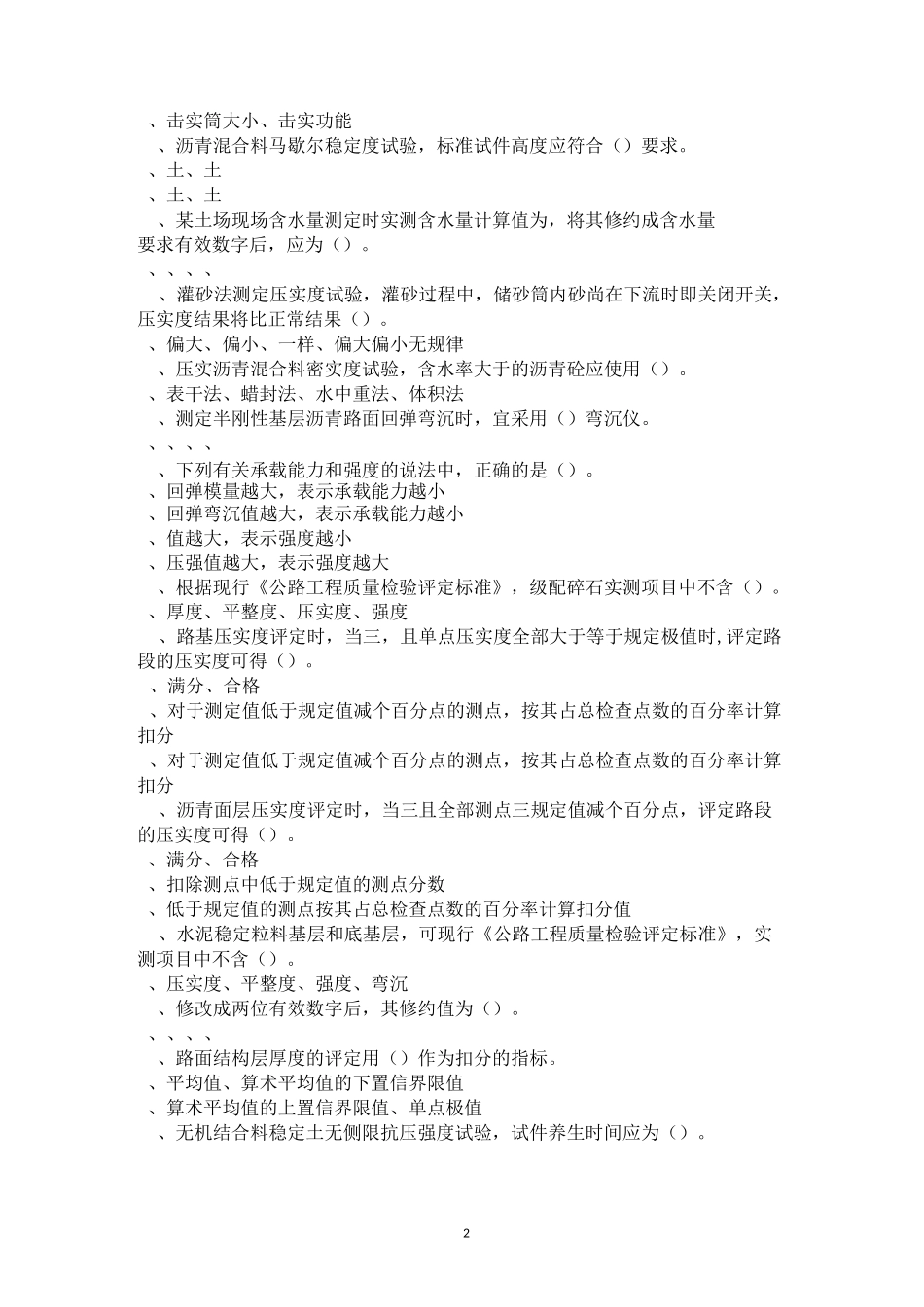 、击实筒大小、击实功能
、沥青混合料马歇尔稳定度试验，标准试件高度应符合（）要求。
、土、土
、土、土
、某土场现场含水量测定时实测含水量计算值为，将其修约成含水量要求有效数字后，应为（）。
、、、、
、灌砂法测定压实度试验，灌砂过程中，储砂筒内砂尚在下流时即关闭开关，压实度结果将比正常结果（）。
、偏大、偏小、一样、偏大偏小无规律
、压实沥青混合料密实度试验，含水率大于的沥青砼应使用（）。
、表干法、蜡封法、水中重法、体积法
、测定半刚性基层沥青路面回弹弯沉时，宜采用（）弯沉仪。
、、、、
、下列有关承载能力和强度的说法中，正确的是（）。
、回弹模量越大，表示承载能力越小
、回弹弯沉值越大，表示承载能力越小
、值越大，表示强度越小
、压强值越大，表示强度越大
、根据现行《公路工程质量检验评定标准》，级配碎石实测项目中不含（）。
、厚度、平整度、压实度、强度
、路基压实度评定时，当三，且单点压实度全部大于等于规定极值时,评定路段的压实度可得（）。
、满分、合格
、对于测定值低于规定值减个百分点的测点，按其占总检查点数的百分率计算扣分
、对于测定值低于规定值减个百分点的测点，按其占总检查点数的百分率计算扣分
、沥青面层压实度评定时，当三且全部测点三规定值减个百分点，评定路段的压实度可得（）。
、满分、合格
、扣除测点中低于规定值的测点分数
、低于规定值的测点按其占总检查点数的百分率计算扣分值
、水泥稳定粒料基层和底基层，可现行《公路工程质量检验评定标准》，实测项目中不含（）。
、压实度、平整度、强度、弯沉
、修改成两位有效数字后，其修约值为（）。
、、、、
、路面结构层厚度的评定用（）作为扣分的指标。
、平均值、算术平均值的下置信界限值
、算术平均值的上置信界限值、单点极值
、无机结合料稳定土无侧限抗压强度试验，试件养生时间应为（）。

2